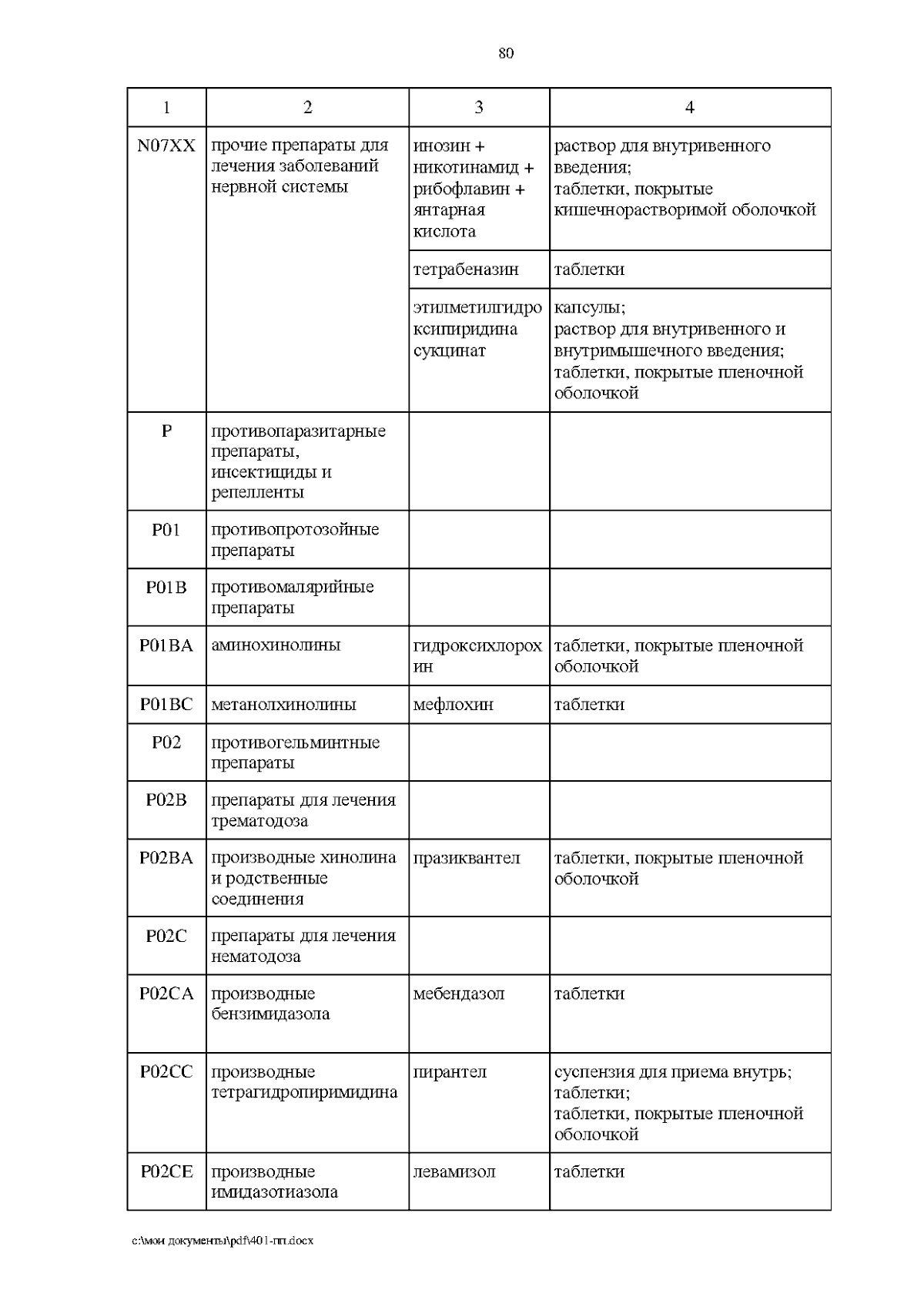 80

| 1 | 2 | 3 | 4 |
|---|---|---|---|
| N07XX | прочие препараты для лечения заболеваний нервной системы | инозин + никотинамид + рибофлавин + янтарная кислота | раствор для внутривенного введения; таблетки, покрытые кишечнорастворимой оболочкой |
| | | тетрабеназин | таблетки |
| | | этилметилгидроксипиридина сукцинат | капсулы; раствор для внутривенного и внутримышечного введения; таблетки, покрытые пленочной оболочкой |
| P | противопаразитарные препараты, инсектициды и репелленты | | |
| P01 | противопротозойные препараты | | |
| P01B | противомалярийные препараты | | |
| P01BA | аминохинолины | гидроксихлорохин | таблетки, покрытые пленочной оболочкой |
| P01BC | метанолхинолины | мефлохин | таблетки |
| P02 | противогельминтные препараты | | |
| P02B | препараты для лечения трематодоза | | |
| P02BA | производные хинолина и родственные соединения | празиквантел | таблетки, покрытые пленочной оболочкой |
| P02C | препараты для лечения нематодоза | | |
| P02CA | производные бензимидазола | мебендазол | таблетки |
| P02CC | производные тетрагидропиримидина | пирантел | суспензия для приема внутрь; таблетки; таблетки, покрытые пленочной оболочкой |
| P02CE | производные имидазотиазола | левамизол | таблетки |

c:\мои документы\pdf\401-пп.docx